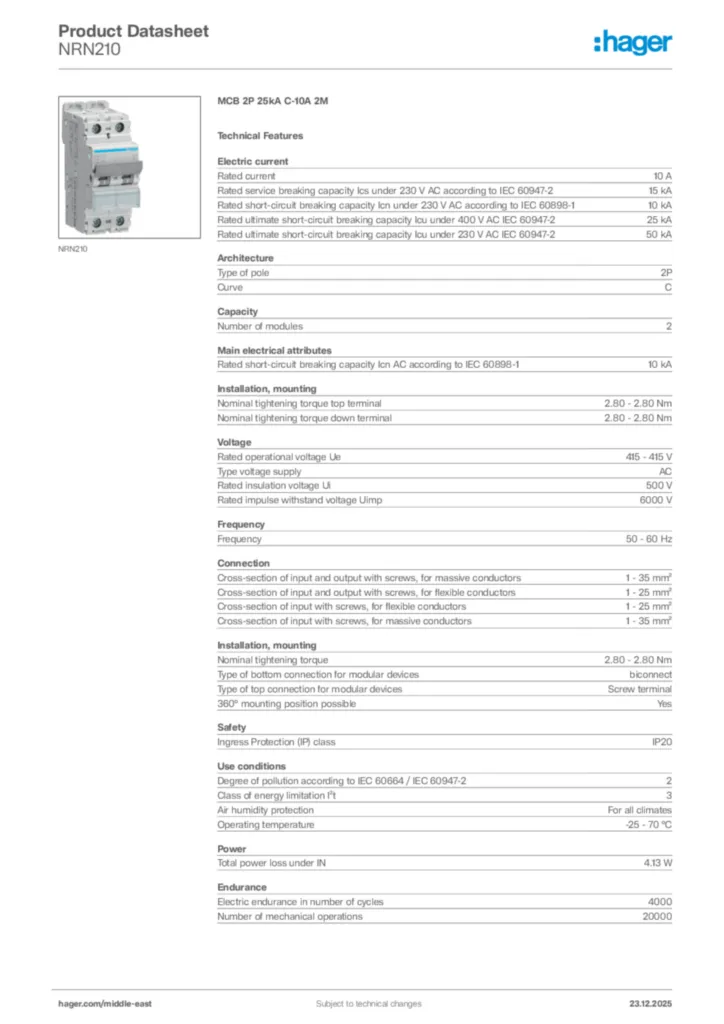 Product Datasheet
NRN210

:hager

NRN210

MCB 2P 25kA C-10A 2M

Technical Features

Electric current

| | |
|---|---|
| Rated current | 10 A |
| Rated service breaking capacity Ics under 230 V AC according to IEC 60947-2 | 15 kA |
| Rated short-circuit breaking capacity Icn under 230 V AC according to IEC 60898-1 | 10 kA |
| Rated ultimate short-circuit breaking capacity Icu under 400 V AC IEC 60947-2 | 25 kA |
| Rated ultimate short-circuit breaking capacity Icu under 230 V AC IEC 60947-2 | 50 kA |

Architecture

| | |
|---|---|
| Type of pole | 2P |
| Curve | C |

Capacity

| | |
|---|---|
| Number of modules | 2 |

Main electrical attributes

| | |
|---|---|
| Rated short-circuit breaking capacity Icn AC according to IEC 60898-1 | 10 kA |

Installation, mounting

| | |
|---|---|
| Nominal tightening torque top terminal | 2.80 - 2.80 Nm |
| Nominal tightening torque down terminal | 2.80 - 2.80 Nm |

Voltage

| | |
|---|---|
| Rated operational voltage Ue | 415 - 415 V |
| Type voltage supply | AC |
| Rated insulation voltage Ui | 500 V |
| Rated impulse withstand voltage Uimp | 6000 V |

Frequency

| | |
|---|---|
| Frequency | 50 - 60 Hz |

Connection

| | |
|---|---|
| Cross-section of input and output with screws, for massive conductors | 1 - 35 mm² |
| Cross-section of input and output with screws, for flexible conductors | 1 - 25 mm² |
| Cross-section of input with screws, for flexible conductors | 1 - 25 mm² |
| Cross-section of input with screws, for massive conductors | 1 - 35 mm² |

Installation, mounting

| | |
|---|---|
| Nominal tightening torque | 2.80 - 2.80 Nm |
| Type of bottom connection for modular devices | biconnect |
| Type of top connection for modular devices | Screw terminal |
| 360° mounting position possible | Yes |

Safety

| | |
|---|---|
| Ingress Protection (IP) class | IP20 |

Use conditions

| | |
|---|---|
| Degree of pollution according to IEC 60664 / IEC 60947-2 | 2 |
| Class of energy limitation I²t | 3 |
| Air humidity protection | For all climates |
| Operating temperature | -25 - 70 °C |

Power

| | |
|---|---|
| Total power loss under IN | 4.13 W |

Endurance

| | |
|---|---|
| Electric endurance in number of cycles | 4000 |
| Number of mechanical operations | 20000 |

hager.com/middle-east
Subject to technical changes
23.12.2025